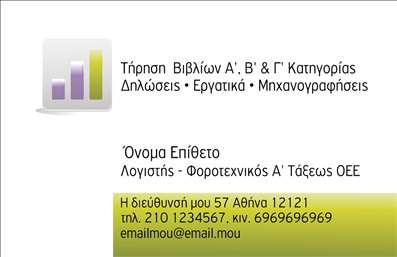 Τήρηση Βιβλίων Α', Β' & Γ' Κατηγορίας
Δηλώσεις • Εργατικά • Μηχανογραφήσεις

Όνομα Επίθετο
Λογιστής - Φοροτεχνικός Α' Τάξεως ΟΕΕ

Η διεύθυνσή μου 57 Αθήνα 12121
τηλ. 210 1234567, κιν. 6969696969
emailmou@email.mou